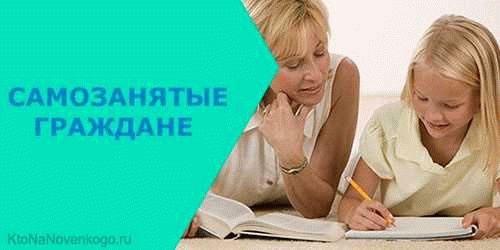 САМОЗАНЯТЫЕ ГРАЖДАНЕ

KtoNaNovenkogo.ru